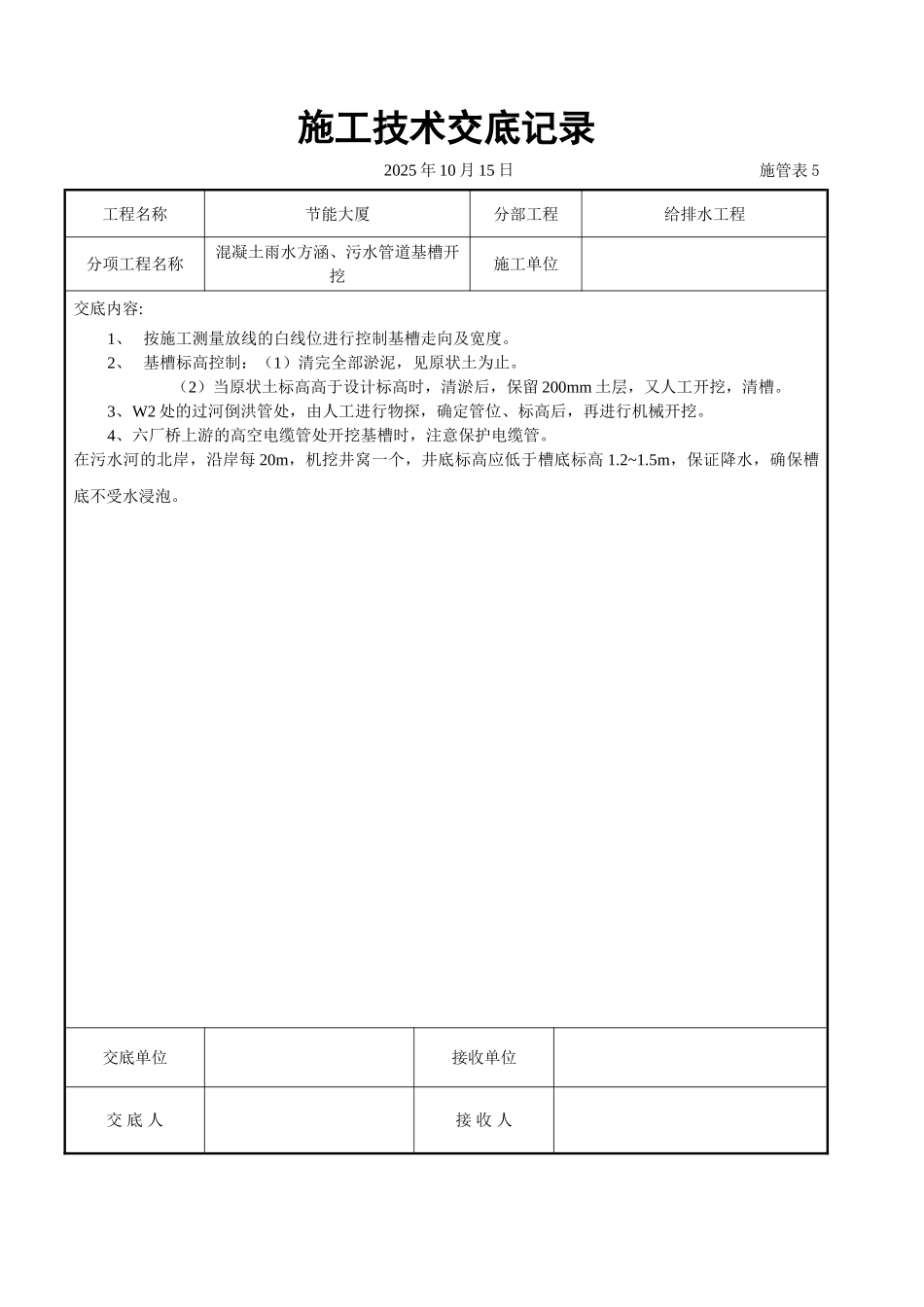 施工技术交底记录

2025 年 10 月 15 日 施管表 5

| 工程名称 | 节能大厦 | 分部工程 | 给排水工程 |
|---|---|---|---|
| 分项工程名称 | 混凝土雨水方涵、污水管道基槽开挖 | 施工单位 | |

交底内容:

1、 按施工测量放线的白线位进行控制基槽走向及宽度。

2、 基槽标高控制：（1）清完全部淤泥，见原状土为止。

（2）当原状土标高高于设计标高时，清淤后，保留 200mm 土层，又人工开挖，清槽。

3、W2 处的过河倒洪管处，由人工进行物探，确定管位、标高后，再进行机械开挖。

4、六厂桥上游的高空电缆管处开挖基槽时，注意保护电缆管。

在污水河的北岸，沿岸每 20m，机挖井窝一个，井底标高应低于槽底标高 1.2~1.5m，保证降水，确保槽底不受水浸泡。

| 交底单位 | | 接收单位 | |
|---|---|---|---|
| 交 底 人 | | 接 收 人 | |